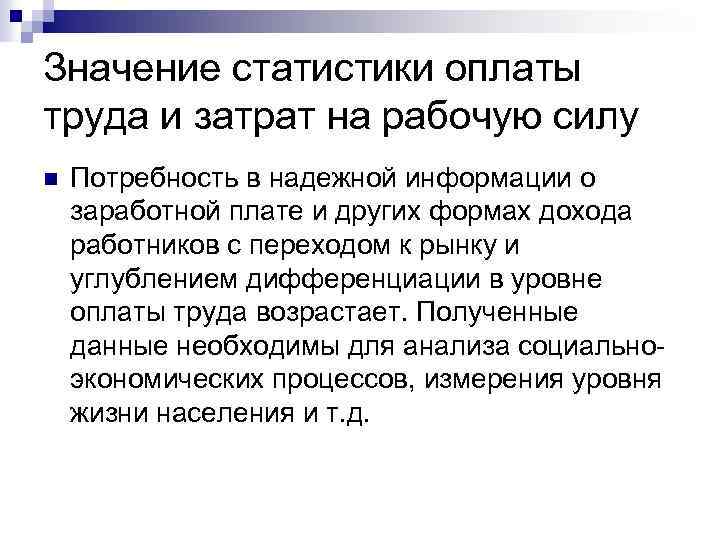 Значение статистики оплаты труда и затрат на рабочую силу

• Потребность в надежной информации о заработной плате и других формах дохода работников с переходом к рынку и углублением дифференциации в уровне оплаты труда возрастает. Полученные данные необходимы для анализа социально-экономических процессов, измерения уровня жизни населения и т.д.